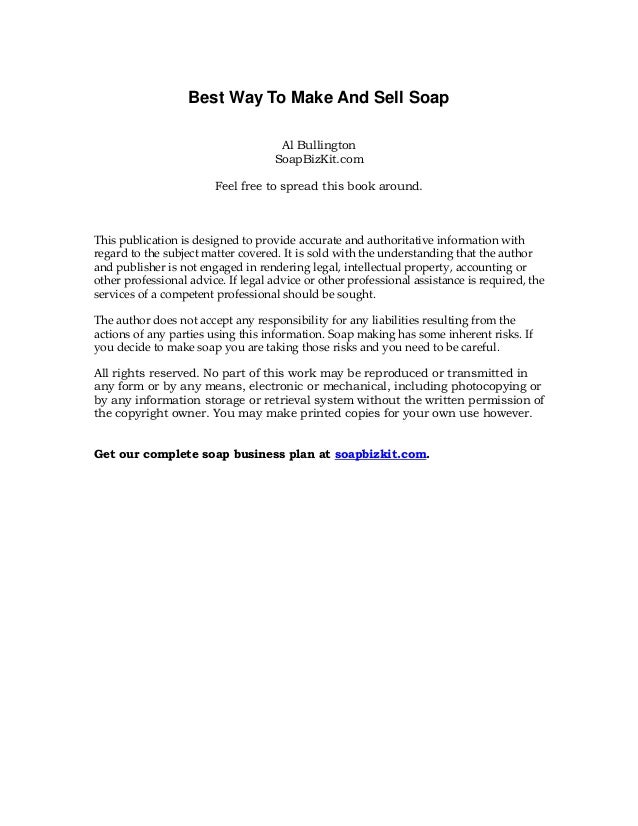 Best Way To Make And Sell Soap

Al Bullington
SoapBizKit.com

Feel free to spread this book around.

This publication is designed to provide accurate and authoritative information with regard to the subject matter covered. It is sold with the understanding that the author and publisher is not engaged in rendering legal, intellectual property, accounting or other professional advice. If legal advice or other professional assistance is required, the services of a competent professional should be sought.

The author does not accept any responsibility for any liabilities resulting from the actions of any parties using this information. Soap making has some inherent risks. If you decide to make soap you are taking those risks and you need to be careful.

All rights reserved. No part of this work may be reproduced or transmitted in any form or by any means, electronic or mechanical, including photocopying or by any information storage or retrieval system without the written permission of the copyright owner. You may make printed copies for your own use however.

Get our complete soap business plan at soapbizkit.com.